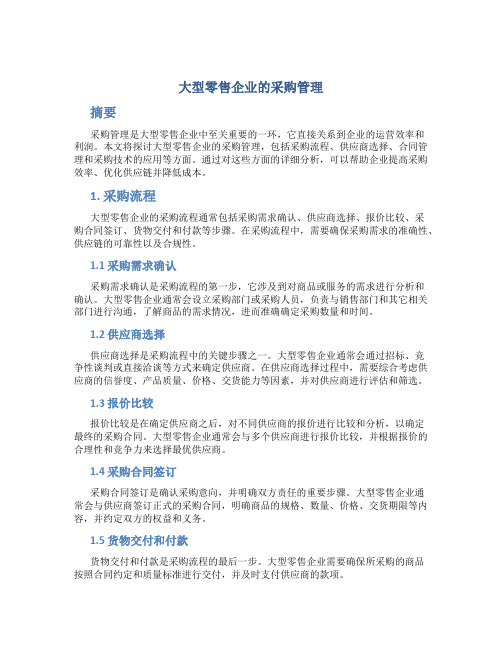 大型零售企业的采购管理

摘要

采购管理是大型零售企业中至关重要的一环，它直接关系到企业的运营效率和利润。本文将探讨大型零售企业的采购管理，包括采购流程、供应商选择、合同管理和采购技术的应用等方面。通过对这些方面的详细分析，可以帮助企业提高采购效率、优化供应链并降低成本。

1. 采购流程

大型零售企业的采购流程通常包括采购需求确认、供应商选择、报价比较、采购合同签订、货物交付和付款等步骤。在采购流程中，需要确保采购需求的准确性、供应链的可靠性以及合规性。

1.1 采购需求确认

采购需求确认是采购流程的第一步，它涉及到对商品或服务的需求进行分析和确认。大型零售企业通常会设立采购部门或采购人员，负责与销售部门和其它相关部门进行沟通，了解商品的需求情况，进而准确确定采购数量和时间。

1.2 供应商选择

供应商选择是采购流程中的关键步骤之一。大型零售企业通常会通过招标、竞争性谈判或直接洽谈等方式来确定供应商。在供应商选择过程中，需要综合考虑供应商的信誉度、产品质量、价格、交货能力等因素，并对供应商进行评估和筛选。

1.3 报价比较

报价比较是在确定供应商之后，对不同供应商的报价进行比较和分析，以确定最终的采购合同。大型零售企业通常会与多个供应商进行报价比较，并根据报价的合理性和竞争力来选择最优供应商。

1.4 采购合同签订

采购合同签订是确认采购意向，并明确双方责任的重要步骤。大型零售企业通常会与供应商签订正式的采购合同，明确商品的规格、数量、价格、交货期限等内容，并约定双方的权益和义务。

1.5 货物交付和付款

货物交付和付款是采购流程的最后一步。大型零售企业需要确保所采购的商品按照合同约定和质量标准进行交付，并及时支付供应商的款项。